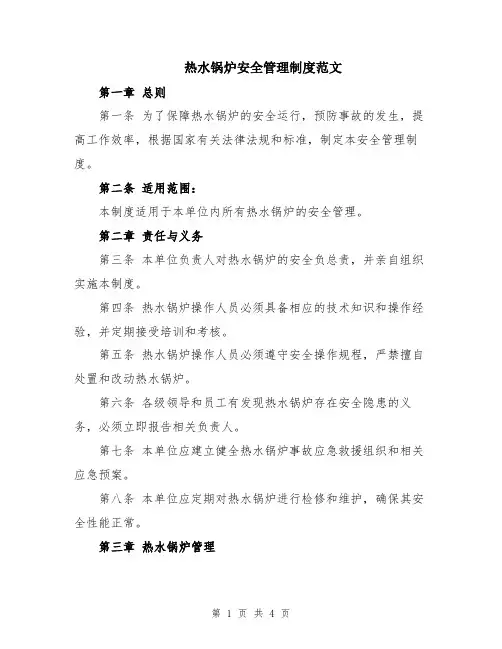 热水锅炉安全管理制度范文

第一章 总则

第一条 为了保障热水锅炉的安全运行，预防事故的发生，提高工作效率，根据国家有关法律法规和标准，制定本安全管理制度。

第二条 适用范围：

本制度适用于本单位内所有热水锅炉的安全管理。

第二章 责任与义务

第三条 本单位负责人对热水锅炉的安全负总责，并亲自组织实施本制度。

第四条 热水锅炉操作人员必须具备相应的技术知识和操作经验，并定期接受培训和考核。

第五条 热水锅炉操作人员必须遵守安全操作规程，严禁擅自处置和改动热水锅炉。

第六条 各级领导和员工有发现热水锅炉存在安全隐患的义务，必须立即报告相关负责人。

第七条 本单位应建立健全热水锅炉事故应急救援组织和相关应急预案。

第八条 本单位应定期对热水锅炉进行检修和维护，确保其安全性能正常。

第三章 热水锅炉管理

第 1 页 共 4 页